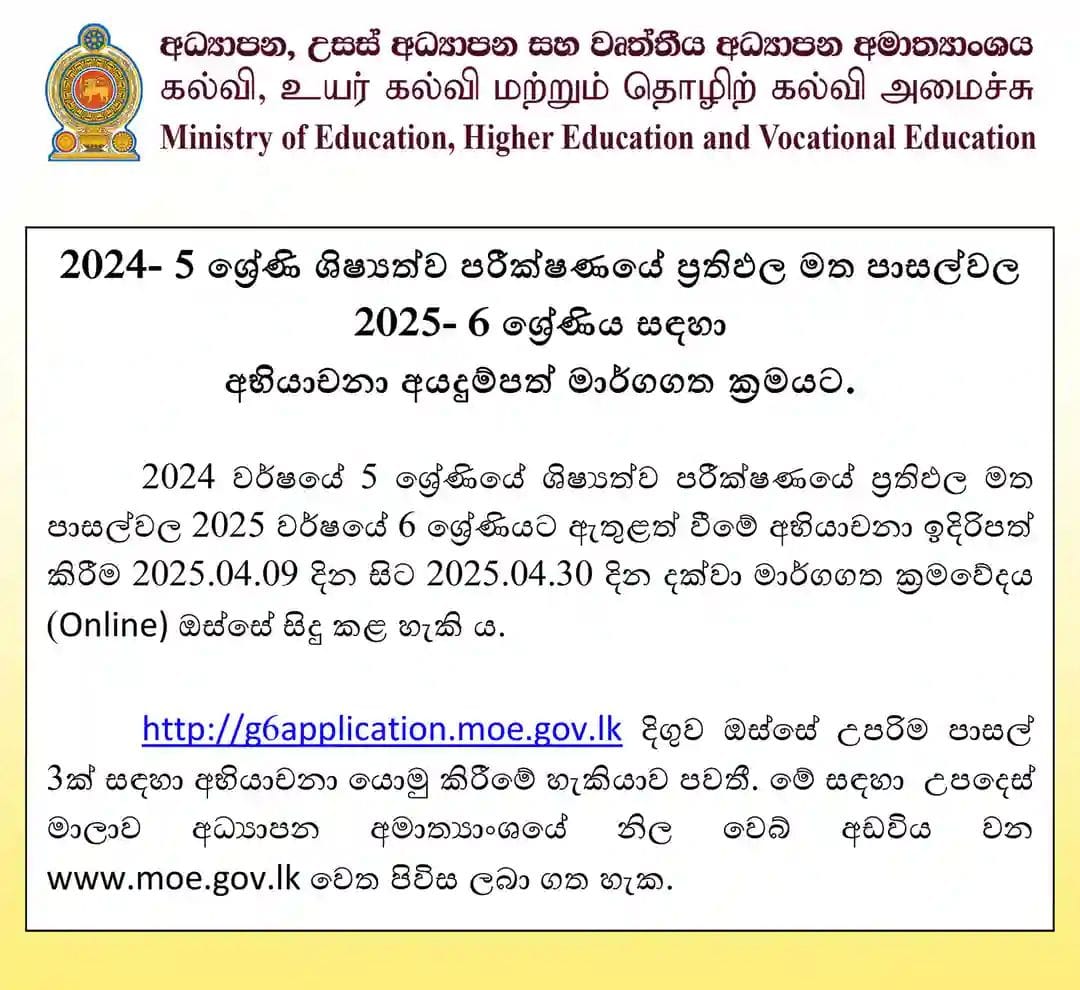 අධ්‍යාපන, උසස් අධ්‍යාපන සහ වෘත්තීය අධ්‍යාපන අමාත්‍යාංශය
கல்வி, உயர் கல்வி மற்றும் தொழிற் கல்வி அமைச்சு
Ministry of Education, Higher Education and Vocational Education

2024- 5 ශ්‍රේණි ශිෂ්‍යත්ව පරීක්ෂණයේ ප්‍රතිඵල මත පාසල්වල
2025- 6 ශ්‍රේණිය සඳහා
අභියාචනා අයදුම්පත් මාර්ගගත ක්‍රමයට.

2024 වර්ෂයේ 5 ශ්‍රේණියේ ශිෂ්‍යත්ව පරීක්ෂණයේ ප්‍රතිඵල මත පාසල්වල 2025 වර්ෂයේ 6 ශ්‍රේණියට ඇතුළත් වීමේ අභියාචනා ඉදිරිපත් කිරීම 2025.04.09 දින සිට 2025.04.30 දින දක්වා මාර්ගගත ක්‍රමවේදය (Online) ඔස්සේ සිදු කළ හැකි ය.

http://g6application.moe.gov.lk දිගුව ඔස්සේ උපරිම පාසල් 3ක් සඳහා අභියාචනා යොමු කිරීමේ හැකියාව පවතී. මේ සඳහා උපදෙස් මාලාව අධ්‍යාපන අමාත්‍යාංශයේ නිල වෙබ් අඩවිය වන www.moe.gov.lk වෙත පිවිස ලබා ගත හැක.